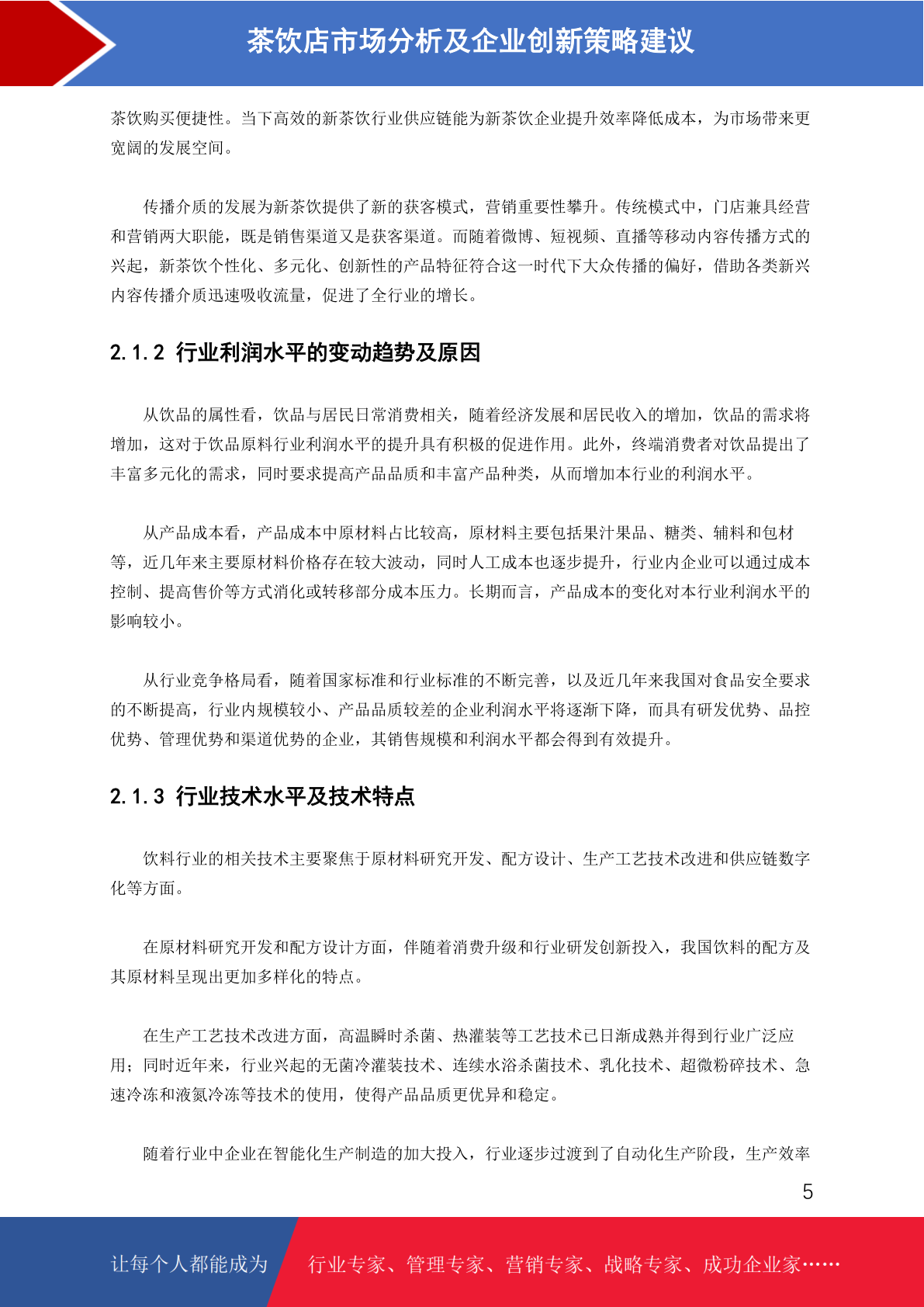 茶饮店市场分析及企业创新策略建议

茶饮购买便捷性。当下高效的新茶饮行业供应链能为新茶饮企业提升效率降低成本，为市场带来更宽阔的发展空间。

传播介质的发展为新茶饮提供了新的获客模式，营销重要性攀升。传统模式中，门店兼具经营和营销两大职能，既是销售渠道又是获客渠道。而随着微博、短视频、直播等移动内容传播方式的兴起，新茶饮个性化、多元化、创新性的产品特征符合这一时代下大众传播的偏好，借助各类新兴内容传播介质迅速吸收流量，促进了全行业的增长。

2.1.2 行业利润水平的变动趋势及原因

从饮品的属性看，饮品与居民日常消费相关，随着经济发展和居民收入的增加，饮品的需求将增加，这对于饮品原料行业利润水平的提升具有积极的促进作用。此外，终端消费者对饮品提出了丰富多元化的需求，同时要求提高产品品质和丰富产品种类，从而增加本行业的利润水平。

从产品成本看，产品成本中原材料占比较高，原材料主要包括果汁果品、糖类、辅料和包材等，近几年来主要原材料价格存在较大波动，同时人工成本也逐步提升，行业内企业可以通过成本控制、提高售价等方式消化或转移部分成本压力。长期而言，产品成本的变化对本行业利润水平的影响较小。

从行业竞争格局看，随着国家标准和行业标准的不断完善，以及近几年来我国对食品安全要求的不断提高，行业内规模较小、产品品质较差的企业利润水平将逐渐下降，而具有研发优势、品控优势、管理优势和渠道优势的企业，其销售规模和利润水平都会得到有效提升。

2.1.3 行业技术水平及技术特点

饮料行业的相关技术主要聚焦于原材料研究开发、配方设计、生产工艺技术改进和供应链数字化等方面。

在原材料研究开发和配方设计方面，伴随着消费升级和行业研发创新投入，我国饮料的配方及其原材料呈现出更加多样化的特点。

在生产工艺技术改进方面，高温瞬时杀菌、热灌装等工艺技术已日渐成熟并得到行业广泛应用；同时近年来，行业兴起的无菌冷灌装技术、连续水浴杀菌技术、乳化技术、超微粉碎技术、急速冷冻和液氮冷冻等技术的使用，使得产品品质更优异和稳定。

随着行业中企业在智能化生产制造的加大投入，行业逐步过渡到了自动化生产阶段，生产效率

5

让每个人都能成为 行业专家、管理专家、营销专家、战略专家、成功企业家……